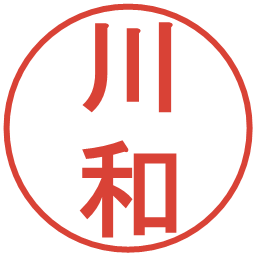 川和